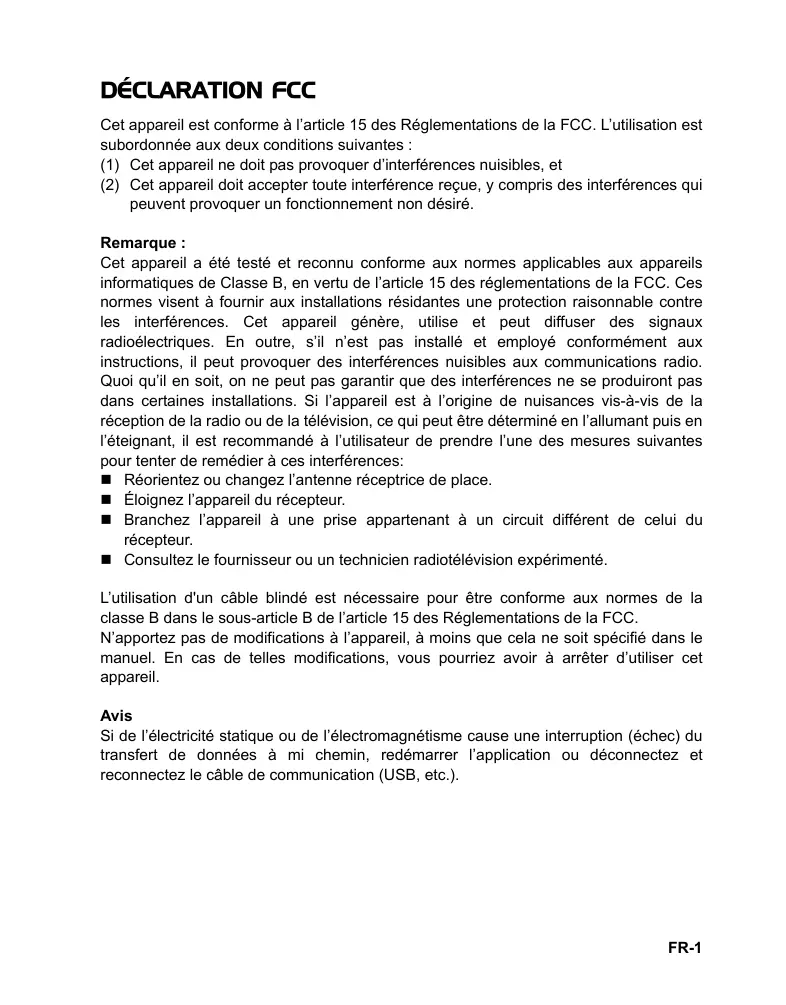 DÉCLARATION FCC

Cet appareil est conforme à l'article 15 des Réglementations de la FCC. L'utilisation est subordonnée aux deux conditions suivantes :
(1) Cet appareil ne doit pas provoquer d'interférences nuisibles, et
(2) Cet appareil doit accepter toute interférence reçue, y compris des interférences qui peuvent provoquer un fonctionnement non désiré.

Remarque :
Cet appareil a été testé et reconnu conforme aux normes applicables aux appareils informatiques de Classe B, en vertu de l'article 15 des réglementations de la FCC. Ces normes visent à fournir aux installations résidantes une protection raisonnable contre les interférences. Cet appareil génère, utilise et peut diffuser des signaux radioélectriques. En outre, s'il n'est pas installé et employé conformément aux instructions, il peut provoquer des interférences nuisibles aux communications radio. Quoi qu'il en soit, on ne peut pas garantir que des interférences ne se produiront pas dans certaines installations. Si l'appareil est à l'origine de nuisances vis-à-vis de la réception de la radio ou de la télévision, ce qui peut être déterminé en l'allumant puis en l'éteignant, il est recommandé à l'utilisateur de prendre l'une des mesures suivantes pour tenter de remédier à ces interférences:
■ Réorientez ou changez l'antenne réceptrice de place.
■ Éloignez l'appareil du récepteur.
■ Branchez l'appareil à une prise appartenant à un circuit différent de celui du récepteur.
■ Consultez le fournisseur ou un technicien radiotélévision expérimenté.

L'utilisation d'un câble blindé est nécessaire pour être conforme aux normes de la classe B dans le sous-article B de l'article 15 des Réglementations de la FCC.
N'apportez pas de modifications à l'appareil, à moins que cela ne soit spécifié dans le manuel. En cas de telles modifications, vous pourriez avoir à arrêter d'utiliser cet appareil.

Avis
Si de l'électricité statique ou de l'électromagnétisme cause une interruption (échec) du transfert de données à mi chemin, redémarrer l'application ou déconnectez et reconnectez le câble de communication (USB, etc.).

FR-1